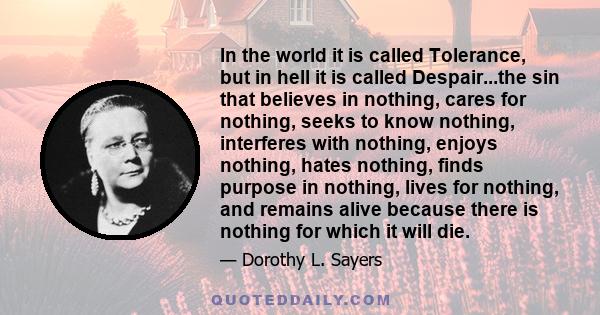 In the world it is called Tolerance, but in hell it is called Despair...the sin that believes in nothing, cares for nothing, seeks to know nothing, interferes with nothing, enjoys nothing, hates nothing, finds purpose in nothing, lives for nothing, and remains alive because there is nothing for which it will die.

— Dorothy L. Sayers

QUOTEDDAILY.COM